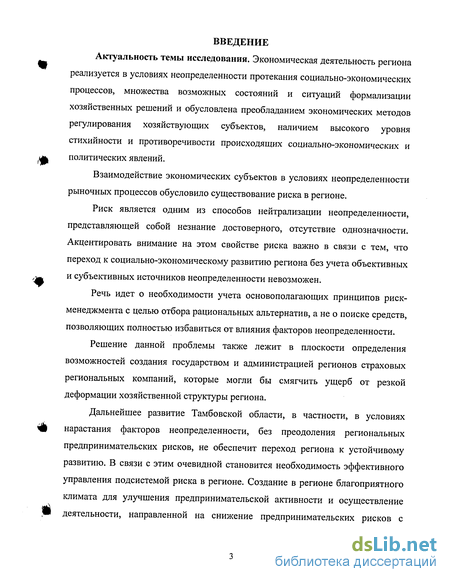 ВВЕДЕНИЕ

Актуальность темы исследования. Экономическая деятельность региона реализуется в условиях неопределенности протекания социально-экономических процессов, множества возможных состояний и ситуаций формализации хозяйственных решений и обусловлена преобладанием экономических методов регулирования хозяйствующих субъектов, наличием высокого уровня стихийности и противоречивости происходящих социально-экономических и политических явлений.

Взаимодействие экономических субъектов в условиях неопределенности рыночных процессов обусловило существование риска в регионе.

Риск является одним из способов нейтрализации неопределенности, представляющей собой незнание достоверного, отсутствие однозначности. Акцентировать внимание на этом свойстве риска важно в связи с тем, что переход к социально-экономическому развитию региона без учета объективных и субъективных источников неопределенности невозможен.

Речь идет о необходимости учета основополагающих принципов риск-менеджмента с целью отбора рациональных альтернатив, а не о поиске средств, позволяющих полностью избавиться от влияния факторов неопределенности.

Решение данной проблемы также лежит в плоскости определения возможностей создания государством и администрацией регионов страховых региональных компаний, которые могли бы смягчить ущерб от резкой деформации хозяйственной структуры региона.

Дальнейшее развитие Тамбовской области, в частности, в условиях нарастания факторов неопределенности, без преодоления региональных предпринимательских рисков, не обеспечит переход региона к устойчивому развитию. В связи с этим очевидной становится необходимость эффективного управления подсистемой риска в регионе. Создание в регионе благоприятного климата для улучшения предпринимательской активности и осуществление деятельности, направленной на снижение предпринимательских рисков с

3

dsLib.net
библиотека диссертаций